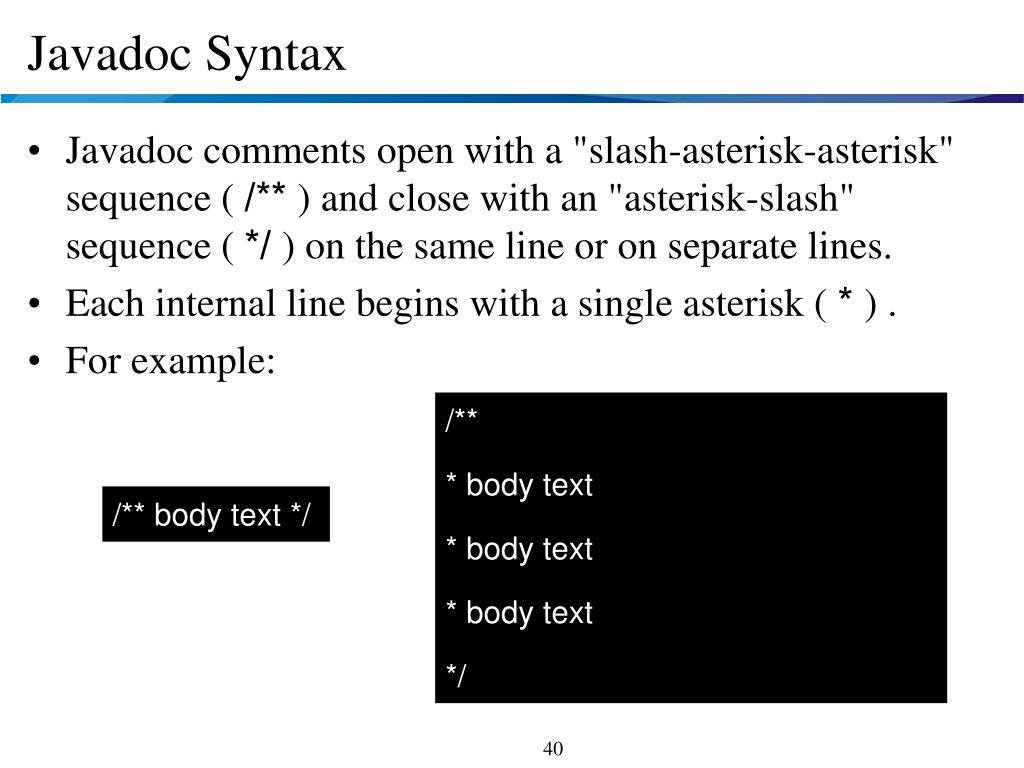 Javadoc Syntax

• Javadoc comments open with a "slash-asterisk-asterisk" sequence ( /** ) and close with an "asterisk-slash" sequence ( */ ) on the same line or on separate lines.

• Each internal line begins with a single asterisk ( * ) .

• For example:

/** body text */

/**

* body text

* body text

* body text

*/

40